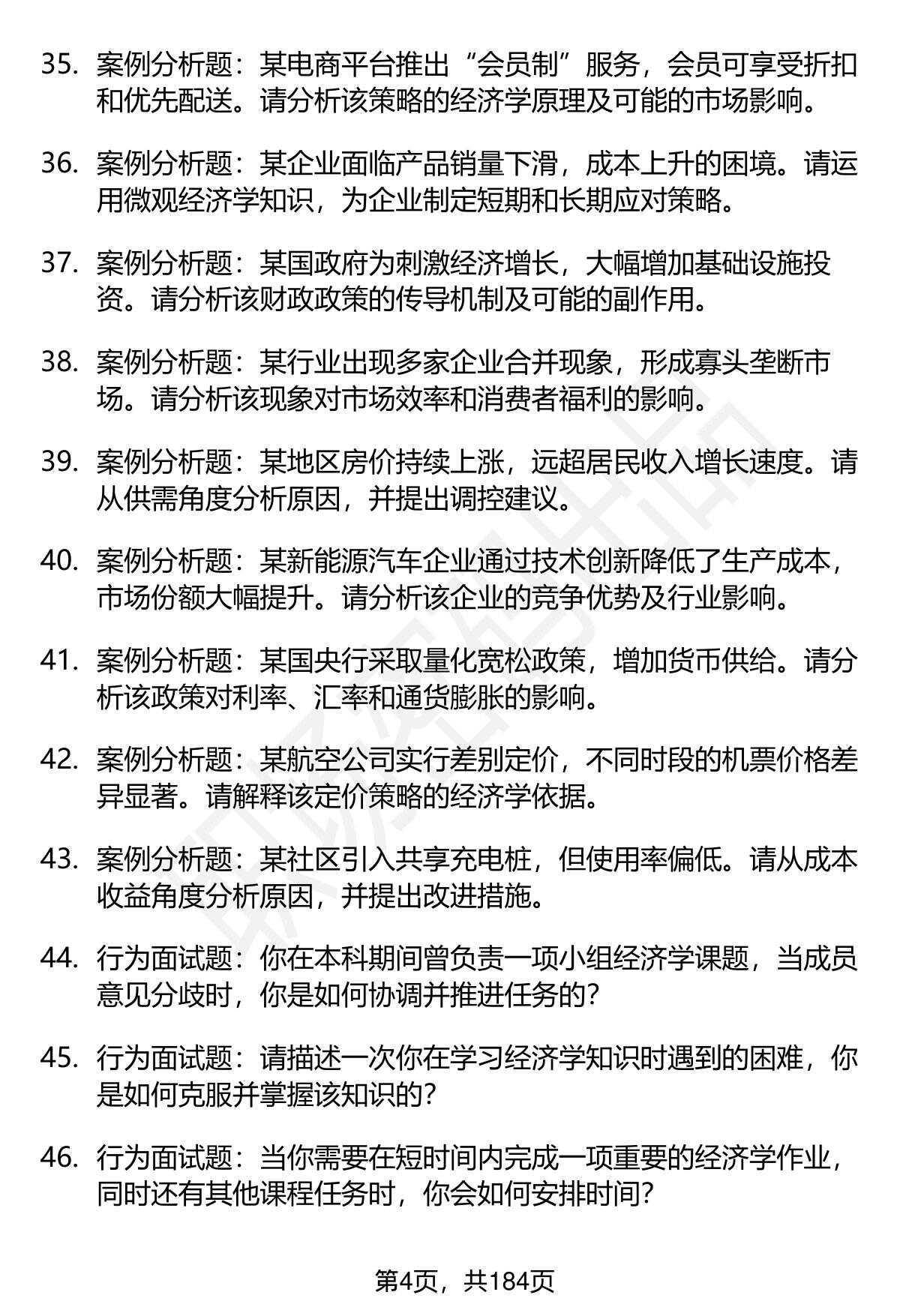 35. 案例分析题：某电商平台推出“会员制”服务，会员可享受折扣和优先配送。请分析该策略的经济学原理及可能的市场影响。

36. 案例分析题：某企业面临产品销量下滑，成本上升的困境。请运用微观经济学知识，为企业制定短期和长期应对策略。

37. 案例分析题：某国政府为刺激经济增长，大幅增加基础设施投资。请分析该财政政策的传导机制及可能的副作用。

38. 案例分析题：某行业出现多家企业合并现象，形成寡头垄断市场。请分析该现象对市场效率和消费者福利的影响。

39. 案例分析题：某地区房价持续上涨，远超居民收入增长速度。请从供需角度分析原因，并提出调控建议。

40. 案例分析题：某新能源汽车企业通过技术创新降低了生产成本，市场份额大幅提升。请分析该企业的竞争优势及行业影响。

41. 案例分析题：某国央行采取量化宽松政策，增加货币供给。请分析该政策对利率、汇率和通货膨胀的影响。

42. 案例分析题：某航空公司实行差别定价，不同时段的机票价格差异显著。请解释该定价策略的经济学依据。

43. 案例分析题：某社区引入共享充电桩，但使用率偏低。请从成本收益角度分析原因，并提出改进措施。

44. 行为面试题：你在本科期间曾负责一项小组经济学课题，当成员意见分歧时，你是如何协调并推进任务的？

45. 行为面试题：请描述一次你在学习经济学知识时遇到的困难，你是如何克服并掌握该知识的？

46. 行为面试题：当你需要在短时间内完成一项重要的经济学作业，同时还有其他课程任务时，你会如何安排时间？

第4页，共184页